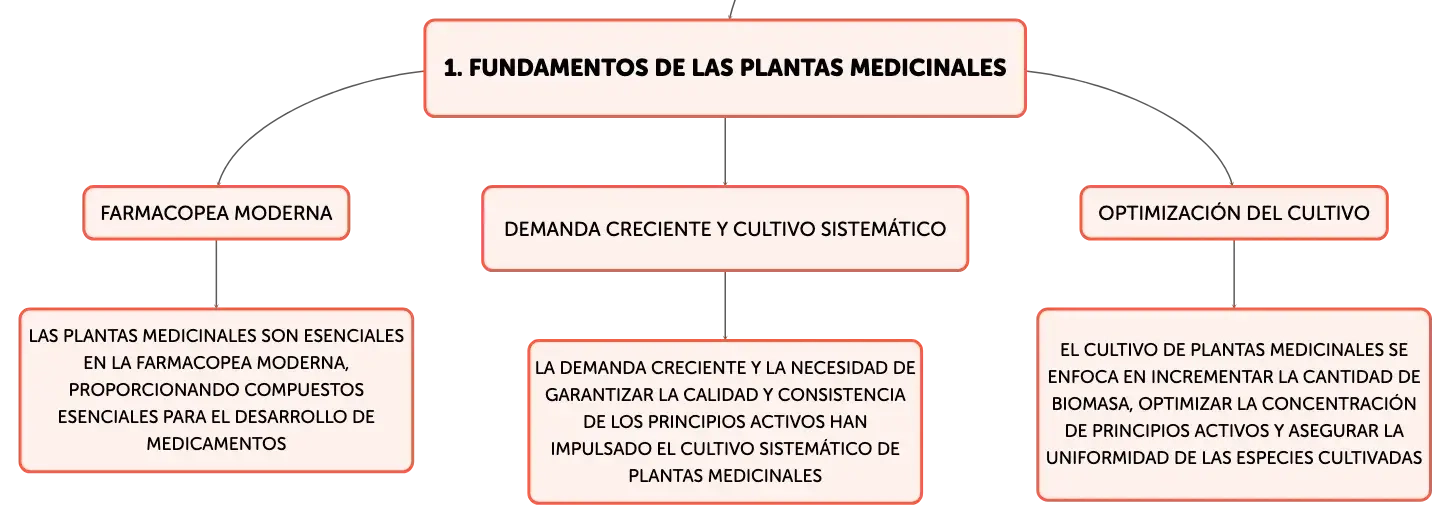 1. FUNDAMENTOS DE LAS PLANTAS MEDICINALES

FARMACOPEA MODERNA

LAS PLANTAS MEDICINALES SON ESENCIALES EN LA FARMACOPEA MODERNA, PROPORCIONANDO COMPUESTOS ESENCIALES PARA EL DESARROLLO DE MEDICAMENTOS

DEMANDA CRECIENTE Y CULTIVO SISTEMÁTICO

LA DEMANDA CRECIENTE Y LA NECESIDAD DE GARANTIZAR LA CALIDAD Y CONSISTENCIA DE LOS PRINCIPIOS ACTIVOS HAN IMPULSADO EL CULTIVO SISTEMÁTICO DE PLANTAS MEDICINALES

OPTIMIZACIÓN DEL CULTIVO

EL CULTIVO DE PLANTAS MEDICINALES SE ENFOCA EN INCREMENTAR LA CANTIDAD DE BIOMASA, OPTIMIZAR LA CONCENTRACIÓN DE PRINCIPIOS ACTIVOS Y ASEGURAR LA UNIFORMIDAD DE LAS ESPECIES CULTIVADAS